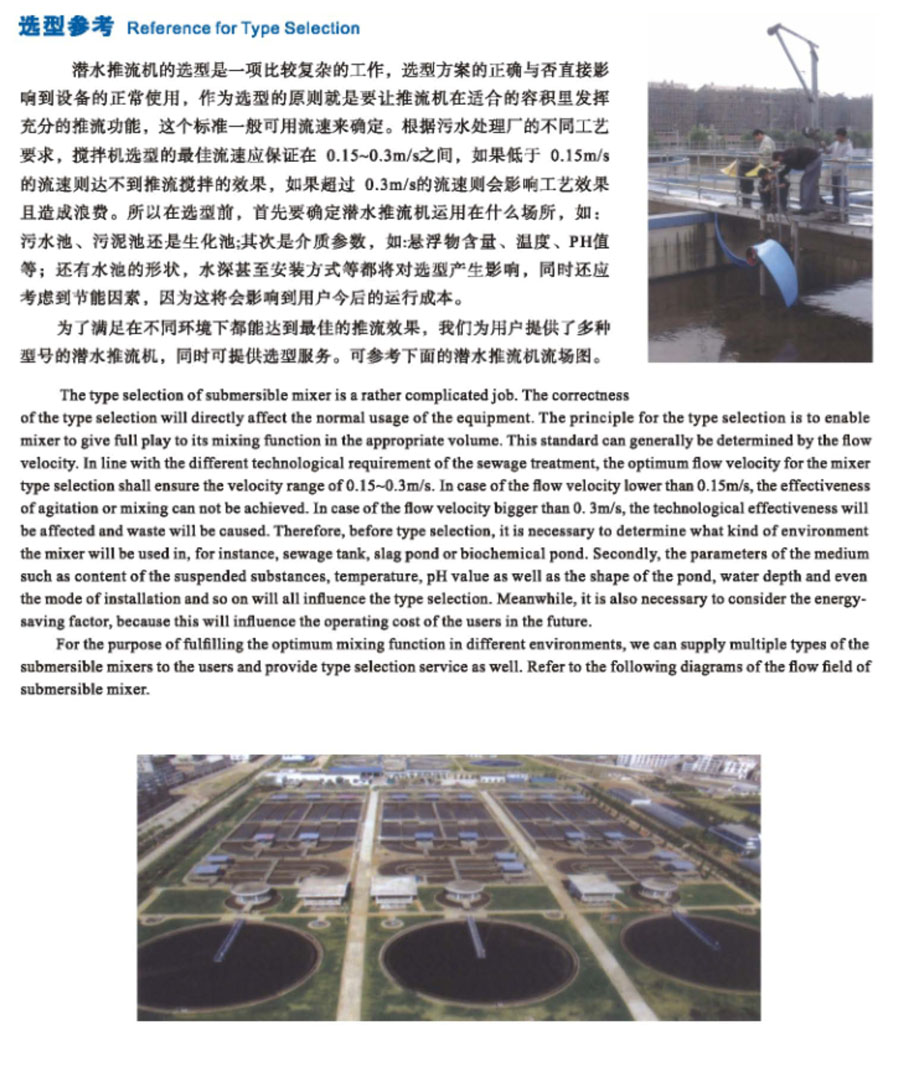 选型参考 Reference for Type Selection

潜水推流机的选型是一项比较复杂的工作，选型方案的正确与否直接影响到设备的正常使用，作为选型的原则就是要让推流机在适合的容积里发挥充分的推流功能，这个标准一般可用流速来确定。根据污水处理厂的不同工艺要求，搅拌机选型的最佳流速应保证在 0.15~0.3m/s之间，如果低于 0.15m/s的流速则达不到推流搅拌的效果，如果超过 0.3m/s的流速则会影响工艺效果且造成浪费。所以在选型前，首先要确定潜水推流机运用在什么场所，如：污水池、污泥池还是生化池;其次是介质参数，如:悬浮物含量、温度、PH值等；还有水池的形状，水深甚至安装方式等都将对选型产生影响，同时还应考虑到节能因素，因为这将会影响到用户今后的运行成本。

为了满足在不同环境下都能达到最佳的推流效果，我们为用户提供了多种型号的潜水推流机，同时可提供选型服务。可参考下面的潜水推流机流场图。

The type selection of submersible mixer is a rather complicated job. The correctness of the type selection will directly affect the normal usage of the equipment. The principle for the type selection is to enable mixer to give full play to its mixing function in the appropriate volume. This standard can generally be determined by the flow velocity. In line with the different technological requirement of the sewage treatment, the optimum flow velocity for the mixer type selection shall ensure the velocity range of 0.15~0.3m/s. In case of the flow velocity lower than 0.15m/s, the effectiveness of agitation or mixing can not be achieved. In case of the flow velocity bigger than 0. 3m/s, the technological effectiveness will be affected and waste will be caused. Therefore, before type selection, it is necessary to determine what kind of environment the mixer will be used in, for instance, sewage tank, slag pond or biochemical pond. Secondly, the parameters of the medium such as content of the suspended substances, temperature, pH value as well as the shape of the pond, water depth and even the mode of installation and so on will all influence the type selection. Meanwhile, it is also necessary to consider the energy-saving factor, because this will influence the operating cost of the users in the future.

For the purpose of fulfilling the optimum mixing function in different environments, we can supply multiple types of the submersible mixers to the users and provide type selection service as well. Refer to the following diagrams of the flow field of submersible mixer.